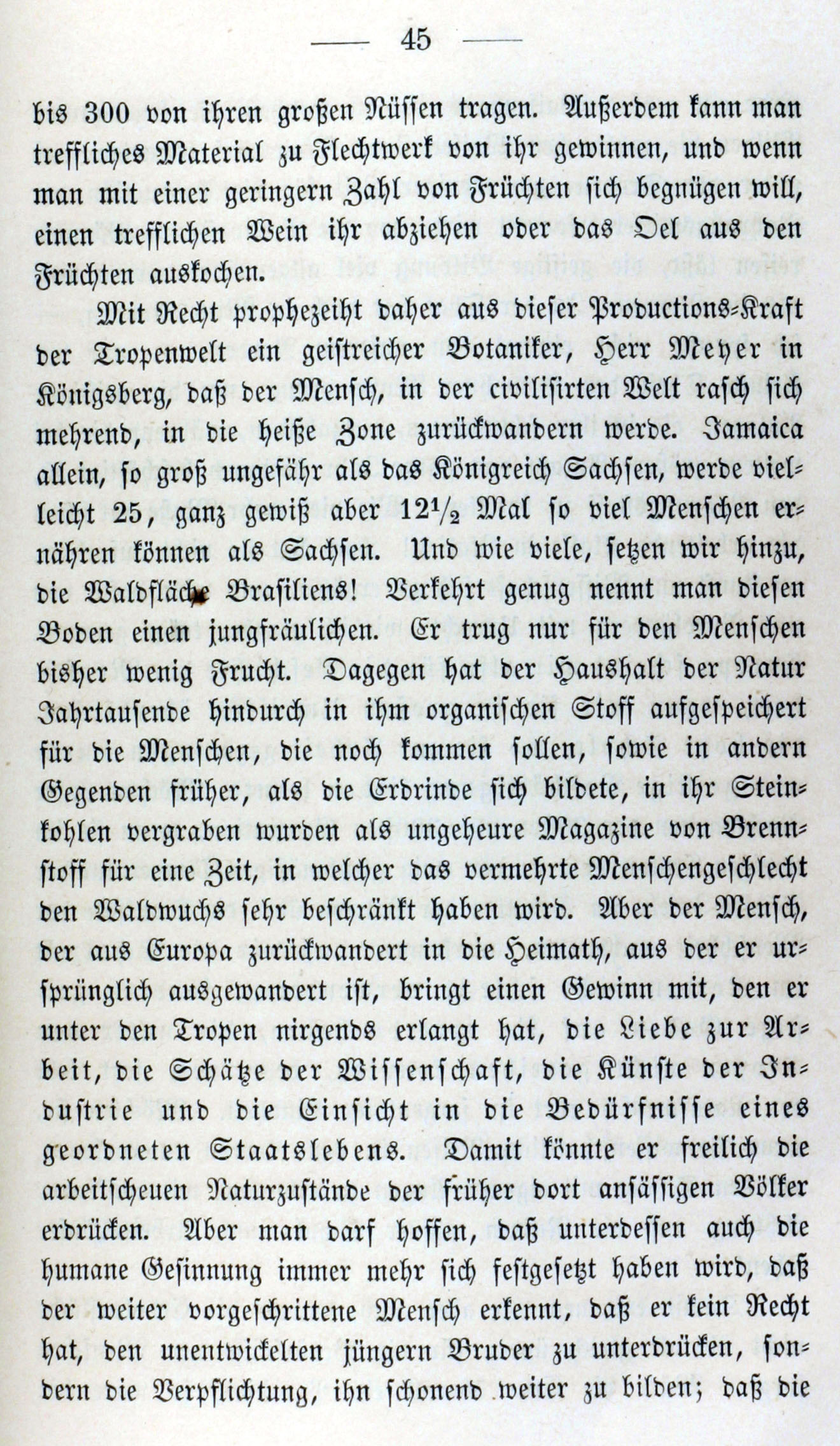 — 45 —

bis 300 von ihren großen Nüssen tragen. Außerdem kann man treffliches Material zu Flechtwerk von ihr gewinnen, und wenn man mit einer geringern Zahl von Früchten sich begnügen will, einen trefflichen Wein ihr abziehen oder das Oel aus den Früchten auskochen.

Mit Recht prophezeiht daher aus dieser Productions-Kraft der Tropenwelt ein geistreicher Botaniker, Herr Meyer in Königsberg, daß der Mensch, in der civilisirten Welt rasch sich mehrend, in die heiße Zone zurückwandern werde. Jamaica allein, so groß ungefähr als das Königreich Sachsen, werde vielleicht 25, ganz gewiß aber $12\frac{1}{2}$ Mal so viel Menschen ernähren können als Sachsen. Und wie viele, setzen wir hinzu, die Waldfläche Brasiliens! Verkehrt genug nennt man diesen Boden einen jungfräulichen. Er trug nur für den Menschen bisher wenig Frucht. Dagegen hat der Haushalt der Natur Jahrtausende hindurch in ihm organischen Stoff aufgespeichert für die Menschen, die noch kommen sollen, sowie in andern Gegenden früher, als die Erdrinde sich bildete, in ihr Steinkohlen vergraben wurden als ungeheure Magazine von Brennstoff für eine Zeit, in welcher das vermehrte Menschengeschlecht den Waldwuchs sehr beschränkt haben wird. Aber der Mensch, der aus Europa zurückwandert in die Heimath, aus der er ursprünglich ausgewandert ist, bringt einen Gewinn mit, den er unter den Tropen nirgends erlangt hat, die Liebe zur Arbeit, die Schätze der Wissenschaft, die Künste der Industrie und die Einsicht in die Bedürfnisse eines geordneten Staatslebens. Damit könnte er freilich die arbeitscheuen Naturzustände der früher dort ansässigen Völker erdrücken. Aber man darf hoffen, daß unterdessen auch die humane Gesinnung immer mehr sich festgesetzt haben wird, daß der weiter vorgeschrittene Mensch erkennt, daß er kein Recht hat, den unentwickelten jüngern Bruder zu unterdrücken, sondern die Verpflichtung, ihn schonend weiter zu bilden; daß die